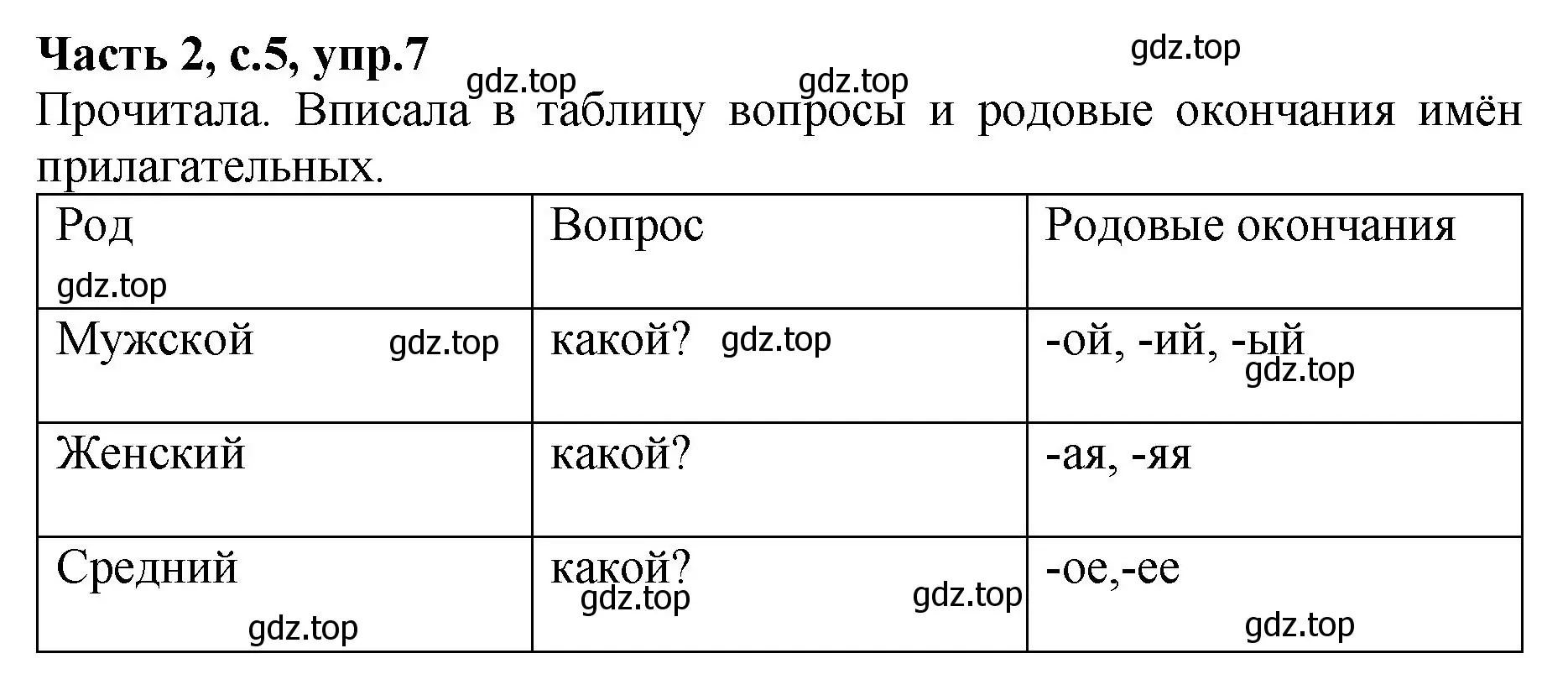 **Часть 2, с.5, упр.7**

gdz.top gdz.top gdz.top

Прочитала. Вписала в таблицу вопросы и родовые окончания имён прилагательных.

| Род gdz.top | Вопрос | Родовые окончания |
|---|---|---|
| Мужской gdz.top | какой? gdz.top | -ой, -ий, -ый gdz.top |
| Женский | какой? | -ая, -яя |
| Средний gdz.top | какой? gdz.top gdz.top | -ое,-ее gdz.top |